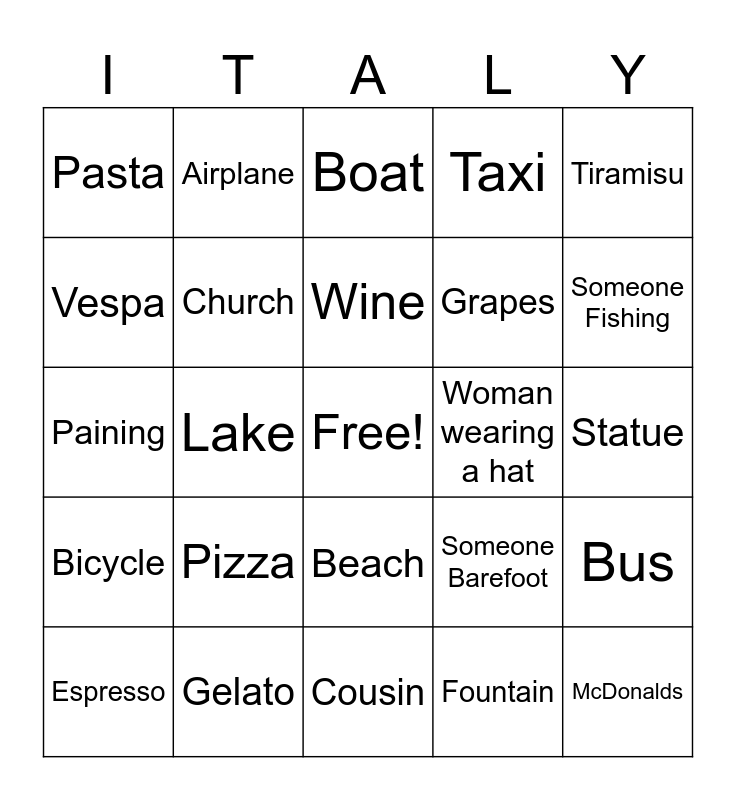 | I | T | A | L | Y |
|---|---|---|---|---|
| Pasta | Airplane | Boat | Taxi | Tiramisu |
| Vespa | Church | Wine | Grapes | Someone Fishing |
| Paining | Lake | Free! | Woman wearing a hat | Statue |
| Bicycle | Pizza | Beach | Someone Barefoot | Bus |
| Espresso | Gelato | Cousin | Fountain | McDonalds |